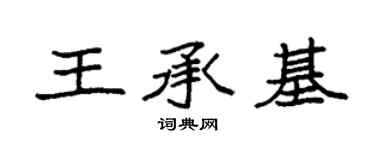 王承基

词典网